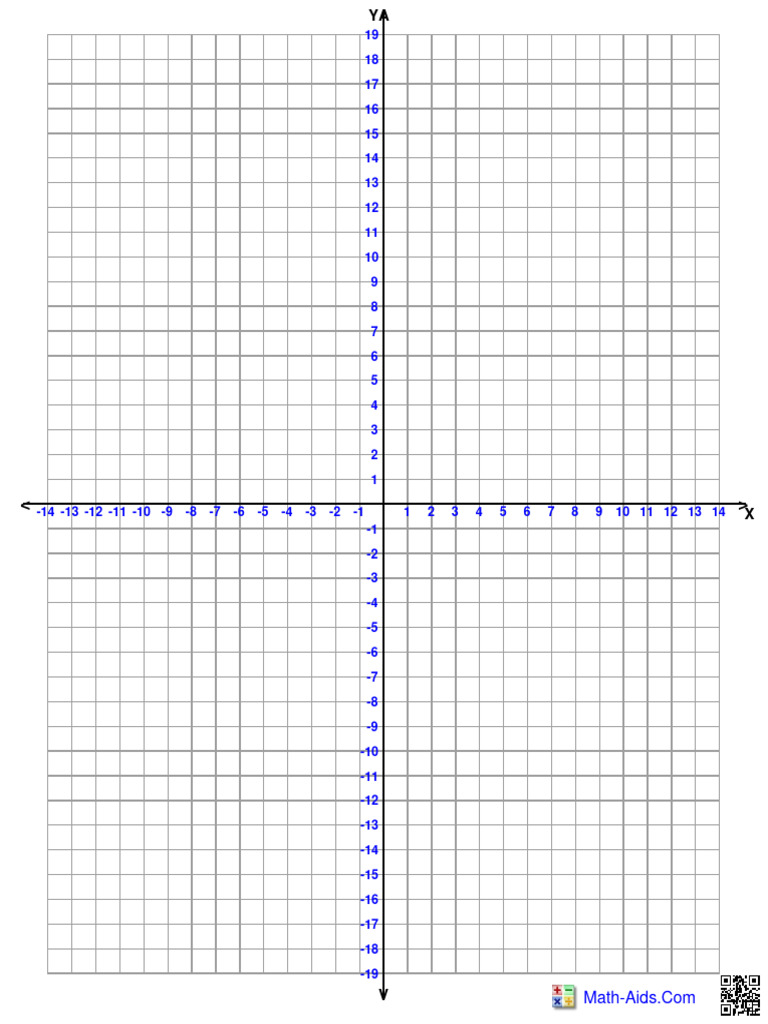 Y
19
18
17
16
15
14
13
12
11
10
9
8
7
6
5
4
3
2
1
-14 -13 -12 -11 -10 -9 -8 -7 -6 -5 -4 -3 -2 -1 1 2 3 4 5 6 7 8 9 10 11 12 13 14 X
-1
-2
-3
-4
-5
-6
-7
-8
-9
-10
-11
-12
-13
-14
-15
-16
-17
-18
-19

Math-Aids.Com